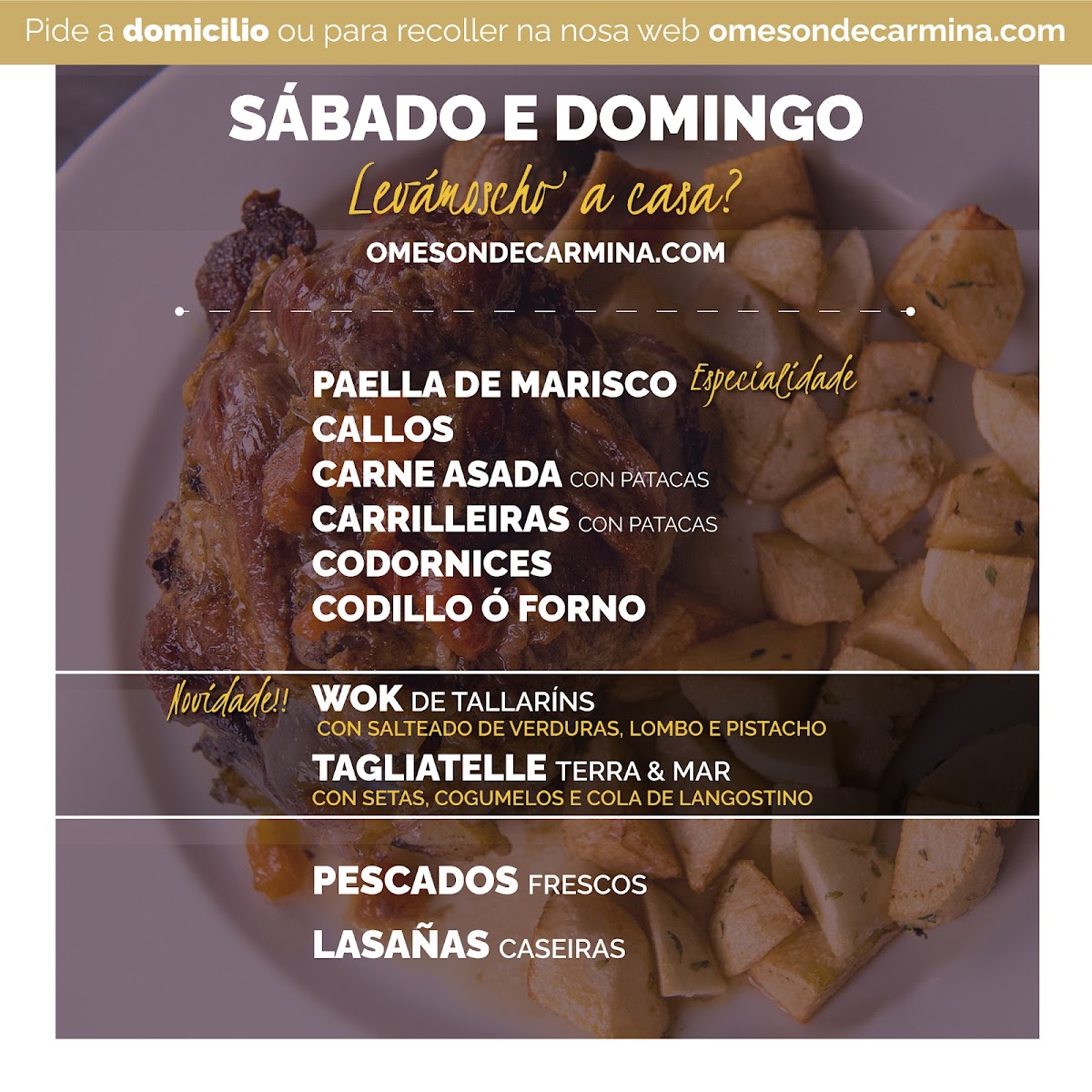 Pide a domicilio ou para recoller na nosa web omesondecarmina.com

SÁBADO E DOMINGO

Levámoscho a casa?

OMESONDECARMINA.COM

PAELLA DE MARISCO Especialidade
CALLOS
CARNE ASADA CON PATACAS
CARRILLEIRAS CON PATACAS
CODORNICES
CODILLO Ó FORNO

Novidade!! WOK DE TALLARÍNS
CON SALTEADO DE VERDURAS, LOMBO E PISTACHO
TAGLIATELLE TERRA & MAR
CON SETAS, COGUMELOS E COLA DE LANGOSTINO

PESCADOS FRESCOS

LASAÑAS CASEIRAS